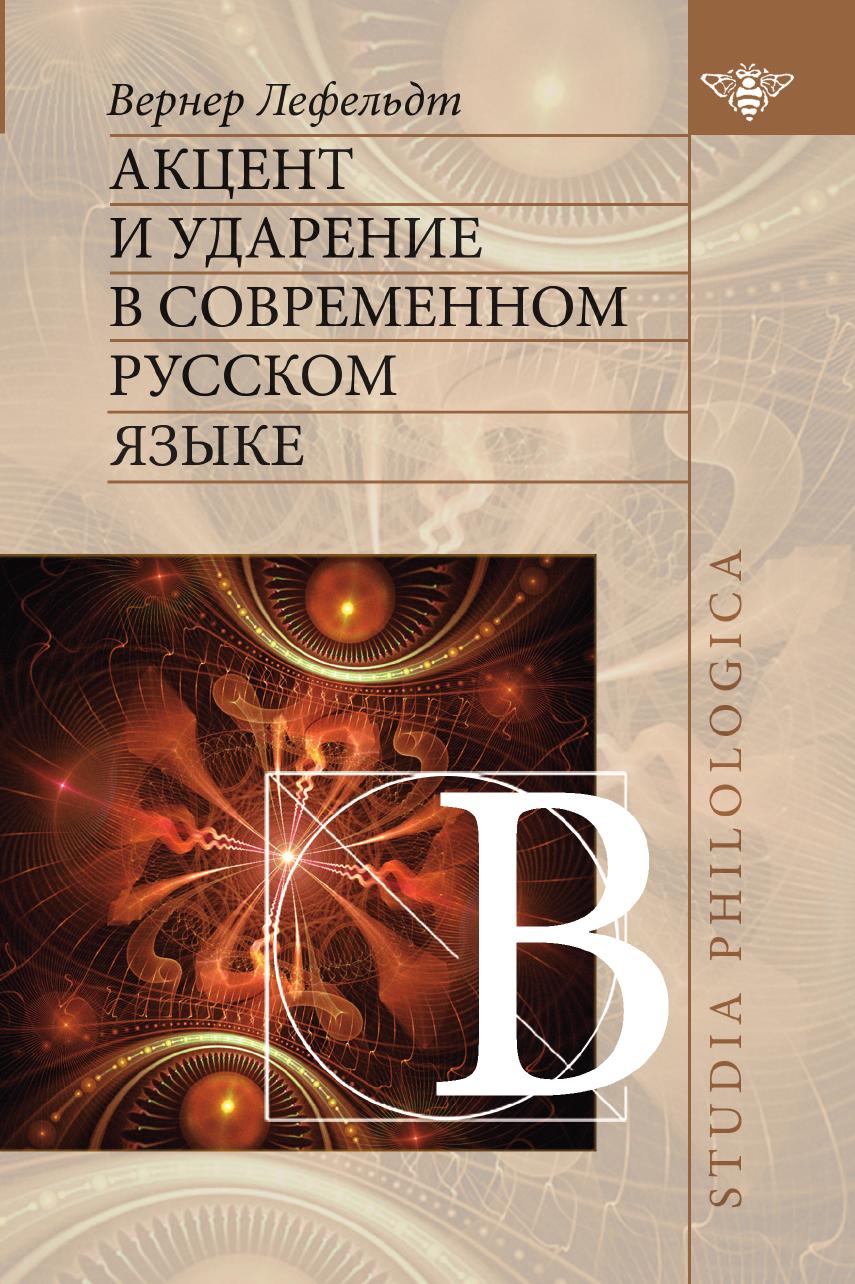 Вернер Лефельдт

АКЦЕНТ
И УДАРЕНИЕ
В СОВРЕМЕННОМ
РУССКОМ
ЯЗЫКЕ

B

STUDIA PHILOLOGICA